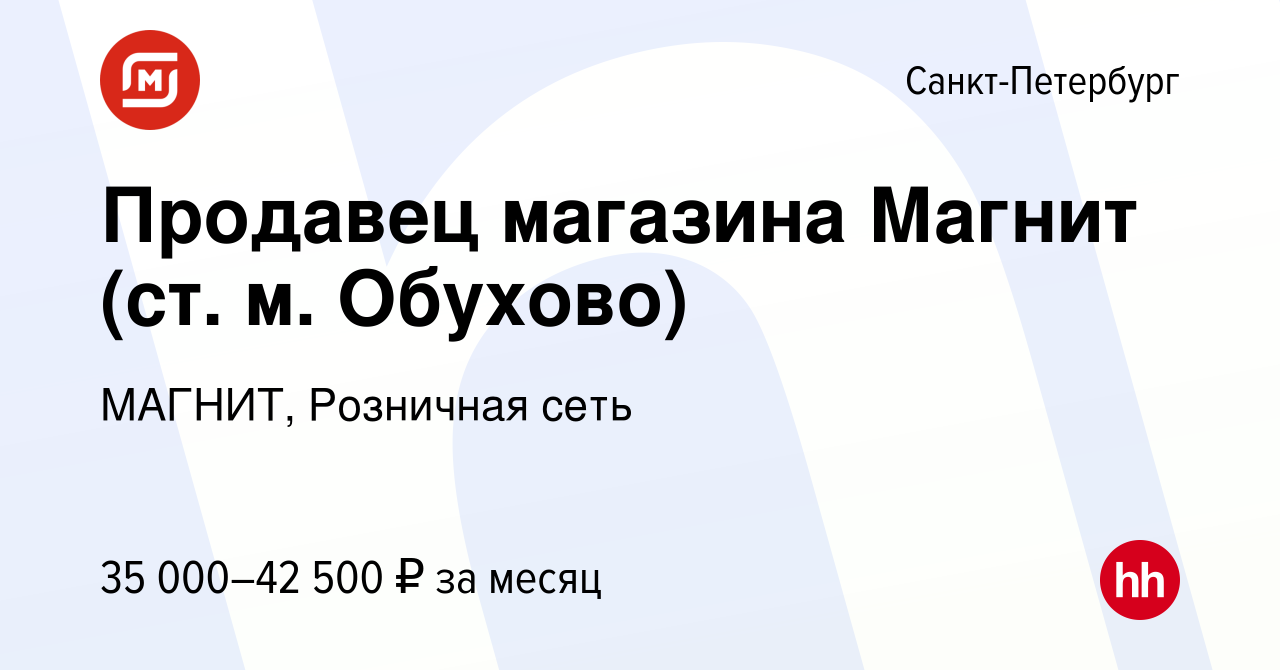 Санкт-Петербург

Продавец магазина Магнит (ст. м. Обухово)

МАГНИТ, Розничная сеть

35 000–42 500 ₽ за месяц

hh